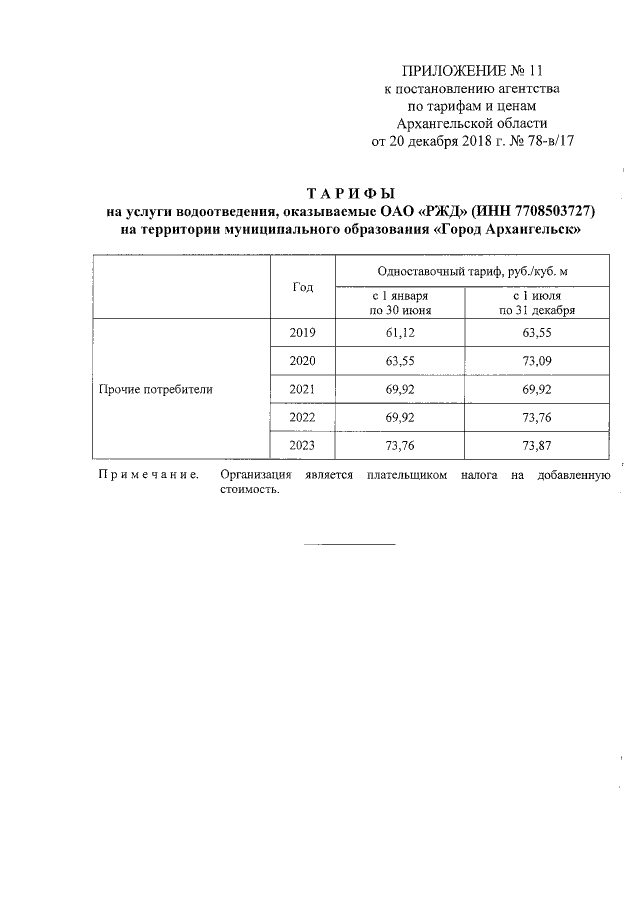 ПРИЛОЖЕНИЕ № 11
к постановлению агентства
по тарифам и ценам
Архангельской области
от 20 декабря 2018 г. № 78-в/17

ТАРИФЫ
на услуги водоотведения, оказываемые ОАО «РЖД» (ИНН 7708503727)
на территории муниципального образования «Город Архангельск»

| | Год | Одноставочный тариф, руб./куб. м | |
|---|---|---|---|
| | | с 1 января по 30 июня | с 1 июля по 31 декабря |
| Прочие потребители | 2019 | 61,12 | 63,55 |
| | 2020 | 63,55 | 73,09 |
| | 2021 | 69,92 | 69,92 |
| | 2022 | 69,92 | 73,76 |
| | 2023 | 73,76 | 73,87 |

Примечание. Организация является плательщиком налога на добавленную стоимость.